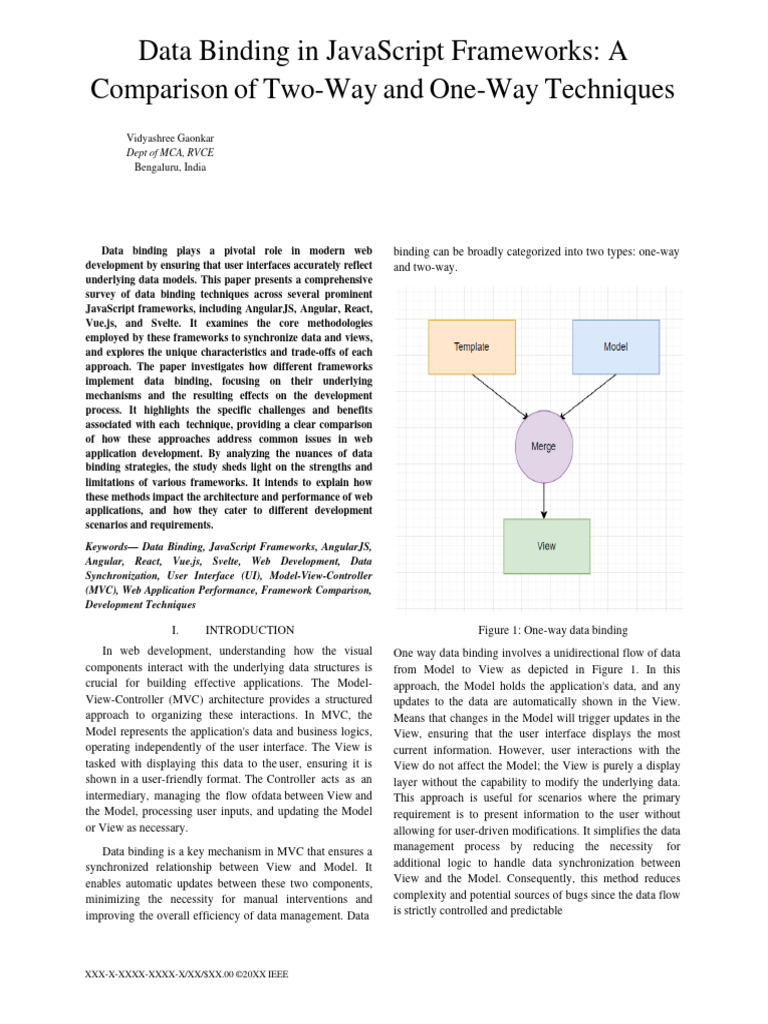 Data Binding in JavaScript Frameworks: A Comparison of Two-Way and One-Way Techniques

Vidyashree Gaonkar
Dept of MCA, RVCE
Bengaluru, India

Data binding plays a pivotal role in modern web development by ensuring that user interfaces accurately reflect underlying data models. This paper presents a comprehensive survey of data binding techniques across several prominent JavaScript frameworks, including AngularJS, Angular, React, Vue.js, and Svelte. It examines the core methodologies employed by these frameworks to synchronize data and views, and explores the unique characteristics and trade-offs of each approach. The paper investigates how different frameworks implement data binding, focusing on their underlying mechanisms and the resulting effects on the development process. It highlights the specific challenges and benefits associated with each technique, providing a clear comparison of how these approaches address common issues in web application development. By analyzing the nuances of data binding strategies, the study sheds light on the strengths and limitations of various frameworks. It intends to explain how these methods impact the architecture and performance of web applications, and how they cater to different development scenarios and requirements.

Keywords— Data Binding, JavaScript Frameworks, AngularJS, Angular, React, Vue.js, Svelte, Web Development, Data Synchronization, User Interface (UI), Model-View-Controller (MVC), Web Application Performance, Framework Comparison, Development Techniques

I. INTRODUCTION

In web development, understanding how the visual components interact with the underlying data structures is crucial for building effective applications. The Model-View-Controller (MVC) architecture provides a structured approach to organizing these interactions. In MVC, the Model represents the application's data and business logics, operating independently of the user interface. The View is tasked with displaying this data to the user, ensuring it is shown in a user-friendly format. The Controller acts as an intermediary, managing the flow ofdata between View and the Model, processing user inputs, and updating the Model or View as necessary.

Data binding is a key mechanism in MVC that ensures a synchronized relationship between View and Model. It enables automatic updates between these two components, minimizing the necessity for manual interventions and improving the overall efficiency of data management. Data binding can be broadly categorized into two types: one-way and two-way.

Template
Model
Merge
View

Figure 1: One-way data binding

One way data binding involves a unidirectional flow of data from Model to View as depicted in Figure 1. In this approach, the Model holds the application's data, and any updates to the data are automatically shown in the View. Means that changes in the Model will trigger updates in the View, ensuring that the user interface displays the most current information. However, user interactions with the View do not affect the Model; the View is purely a display layer without the capability to modify the underlying data. This approach is useful for scenarios where the primary requirement is to present information to the user without allowing for user-driven modifications. It simplifies the data management process by reducing the necessity for additional logic to handle data synchronization between View and the Model. Consequently, this method reduces complexity and potential sources of bugs since the data flow is strictly controlled and predictable

XXX-X-XXXX-XXXX-X/XX/$XX.00 ©20XX IEEE